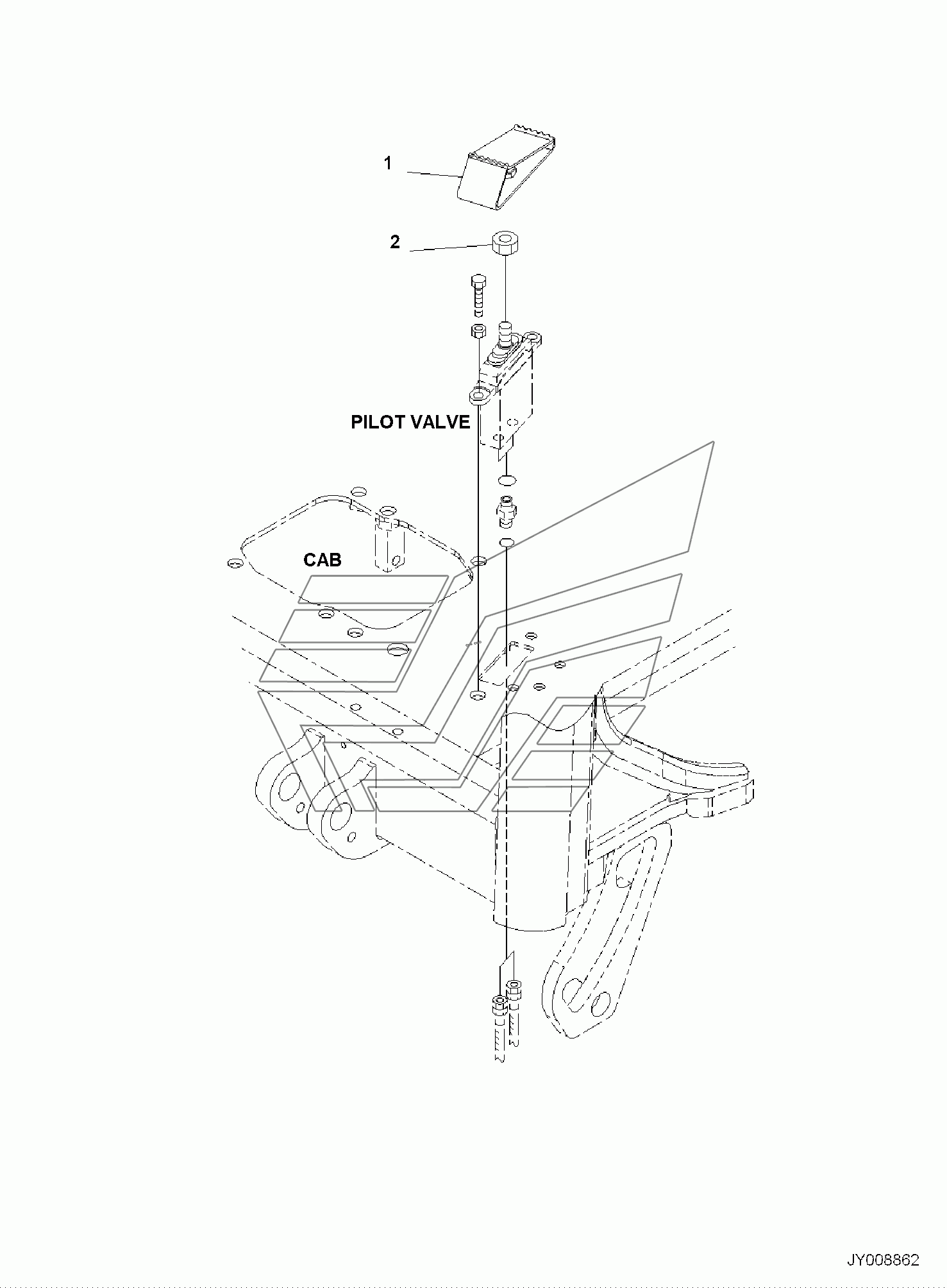 1

2

PILOT VALVE

CAB

JY008862